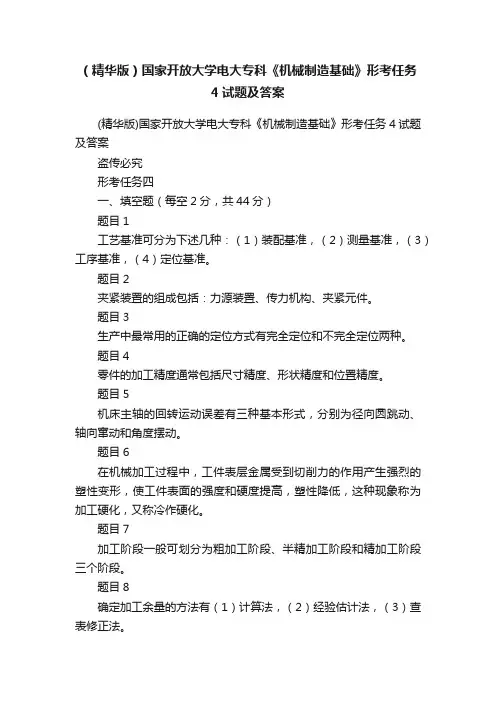 （精华版）国家开放大学电大专科《机械制造基础》形考任务4试题及答案

(精华版)国家开放大学电大专科《机械制造基础》形考任务4试题及答案

盗传必究

形考任务四

一、填空题（每空2分，共44分）

题目1

工艺基准可分为下述几种：（1）装配基准，（2）测量基准，（3）工序基准，（4）定位基准。

题目2

夹紧装置的组成包括：力源装置、传力机构、夹紧元件。

题目3

生产中最常用的正确的定位方式有完全定位和不完全定位两种。

题目4

零件的加工精度通常包括尺寸精度、形状精度和位置精度。

题目5

机床主轴的回转运动误差有三种基本形式，分别为径向圆跳动、轴向窜动和角度摆动。

题目6

在机械加工过程中，工件表层金属受到切削力的作用产生强烈的塑性变形，使工件表面的强度和硬度提高，塑性降低，这种现象称为加工硬化，又称冷作硬化。

题目7

加工阶段一般可划分为粗加工阶段、半精加工阶段和精加工阶段三个阶段。

题目8

确定加工余量的方法有（1）计算法，（2）经验估计法，（3）查表修正法。